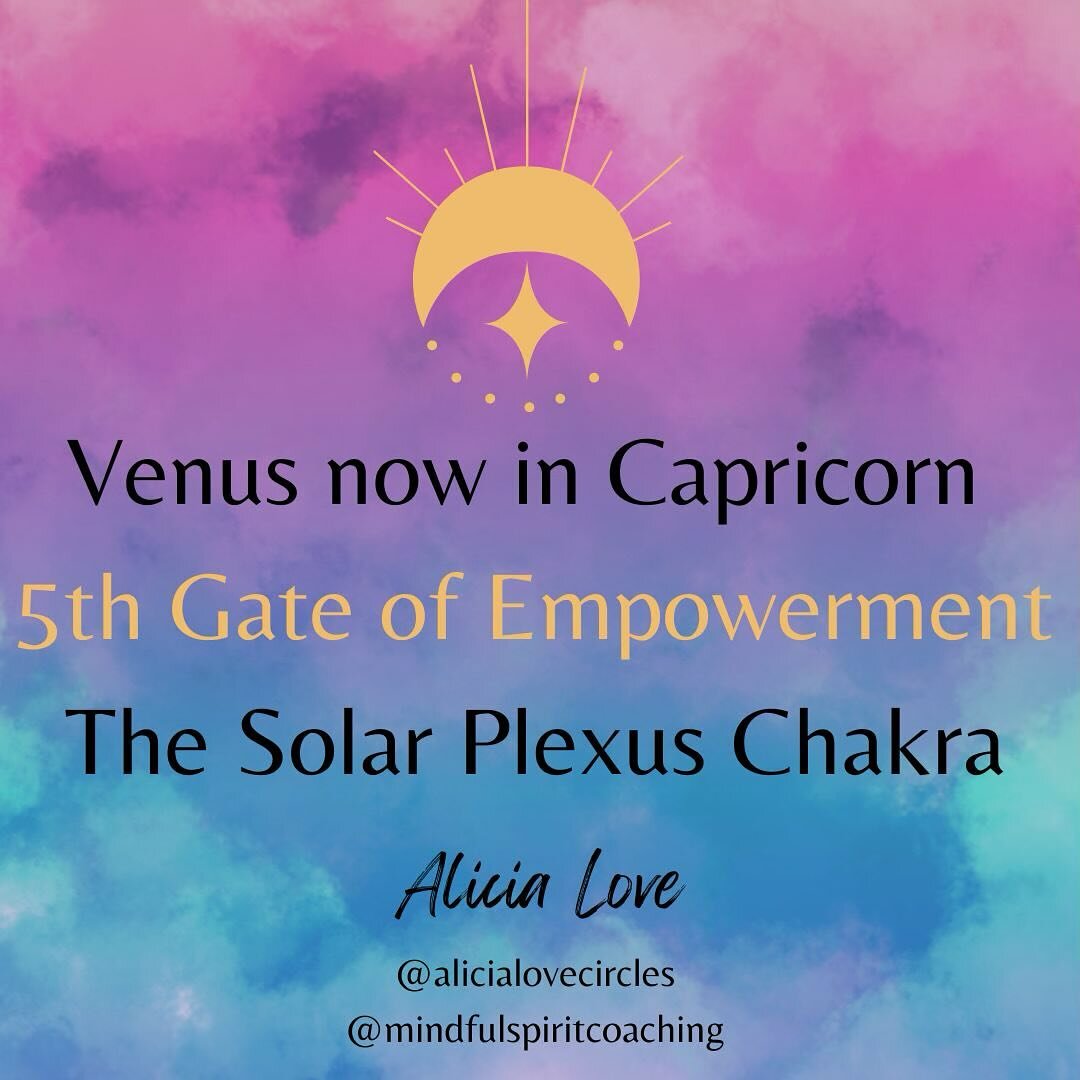 Venus now in Capricorn
5th Gate of Empowerment
The Solar Plexus Chakra

Alicia Love

@alicialovecircles
@mindfulspiritcoaching